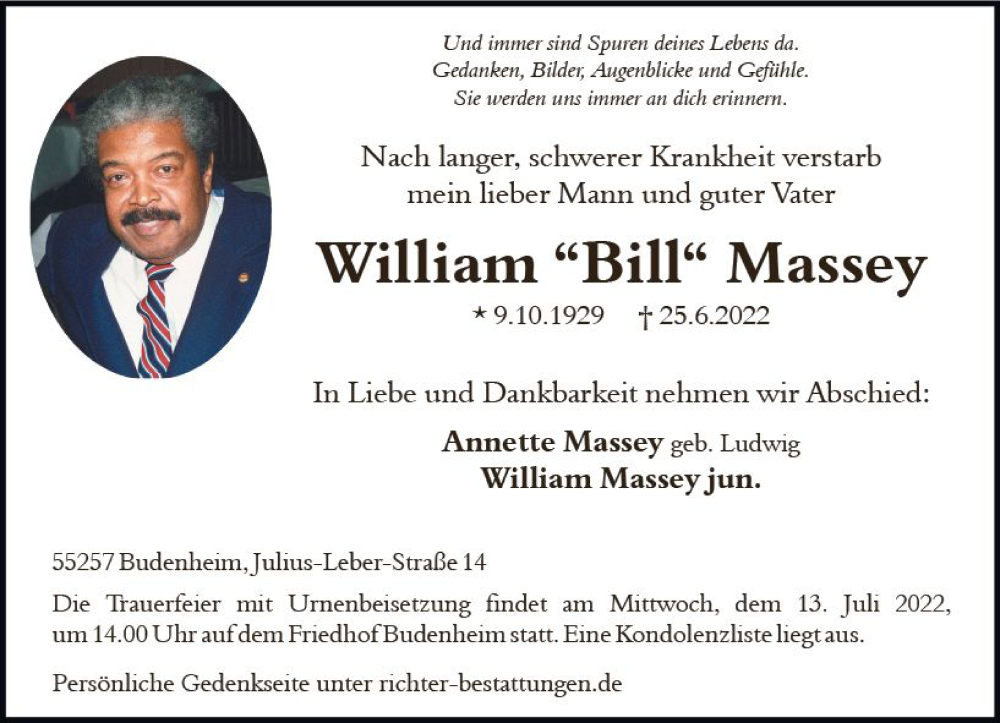 Und immer sind Spuren deines Lebens da.
Gedanken, Bilder, Augenblicke und Gefühle.
Sie werden uns immer an dich erinnern.

Nach langer, schwerer Krankheit verstarb mein lieber Mann und guter Vater

William “Bill“ Massey

* 9.10.1929 † 25.6.2022

In Liebe und Dankbarkeit nehmen wir Abschied:

Annette Massey geb. Ludwig
William Massey jun.

55257 Budenheim, Julius-Leber-Straße 14

Die Trauerfeier mit Urnenbeisetzung findet am Mittwoch, dem 13. Juli 2022, um 14.00 Uhr auf dem Friedhof Budenheim statt. Eine Kondolenzliste liegt aus.

Persönliche Gedenkseite unter richter-bestattungen.de